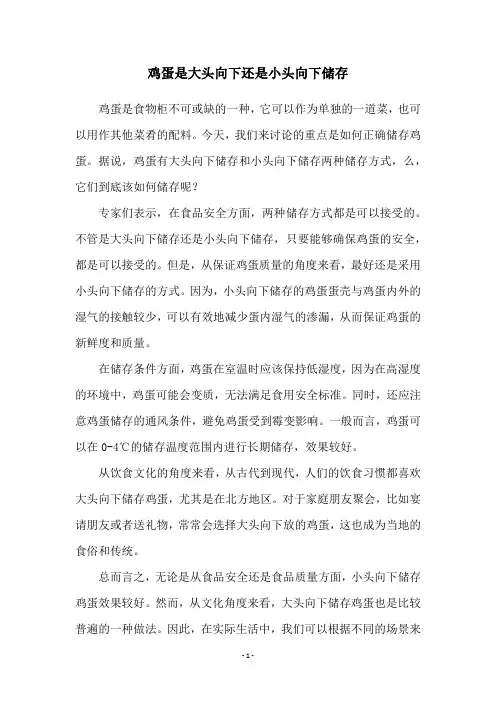 鸡蛋是大头向下还是小头向下储存

鸡蛋是食物柜不可或缺的一种，它可以作为单独的一道菜，也可以用作其他菜肴的配料。今天，我们来讨论的重点是如何正确储存鸡蛋。据说，鸡蛋有大头向下储存和小头向下储存两种储存方式，么，它们到底该如何储存呢？

专家们表示，在食品安全方面，两种储存方式都是可以接受的。不管是大头向下储存还是小头向下储存，只要能够确保鸡蛋的安全，都是可以接受的。但是，从保证鸡蛋质量的角度来看，最好还是采用小头向下储存的方式。因为，小头向下储存的鸡蛋蛋壳与鸡蛋内外的湿气的接触较少，可以有效地减少蛋内湿气的渗漏，从而保证鸡蛋的新鲜度和质量。

在储存条件方面，鸡蛋在室温时应该保持低湿度，因为在高湿度的环境中，鸡蛋可能会变质，无法满足食用安全标准。同时，还应注意鸡蛋储存的通风条件，避免鸡蛋受到霉变影响。一般而言，鸡蛋可以在 0-4℃的储存温度范围内进行长期储存，效果较好。

从饮食文化的角度来看，从古代到现代，人们的饮食习惯都喜欢大头向下储存鸡蛋，尤其是在北方地区。对于家庭朋友聚会，比如宴请朋友或者送礼物，常常会选择大头向下放的鸡蛋，这也成为当地的食俗和传统。

总而言之，无论是从食品安全还是食品质量方面，小头向下储存鸡蛋效果较好。然而，从文化角度来看，大头向下储存鸡蛋也是比较普遍的一种做法。因此，在实际生活中，我们可以根据不同的场景来

- 1 -